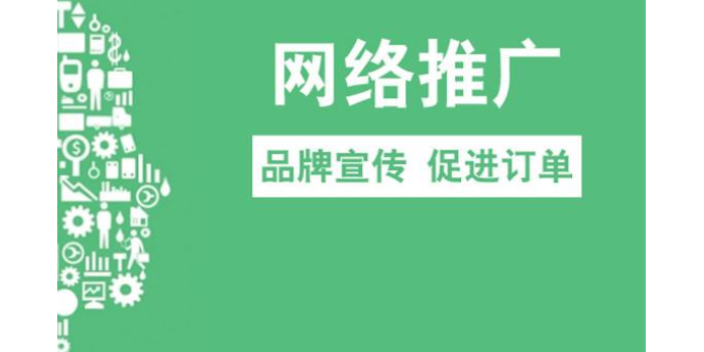 网络推广

品牌宣传 促进订单